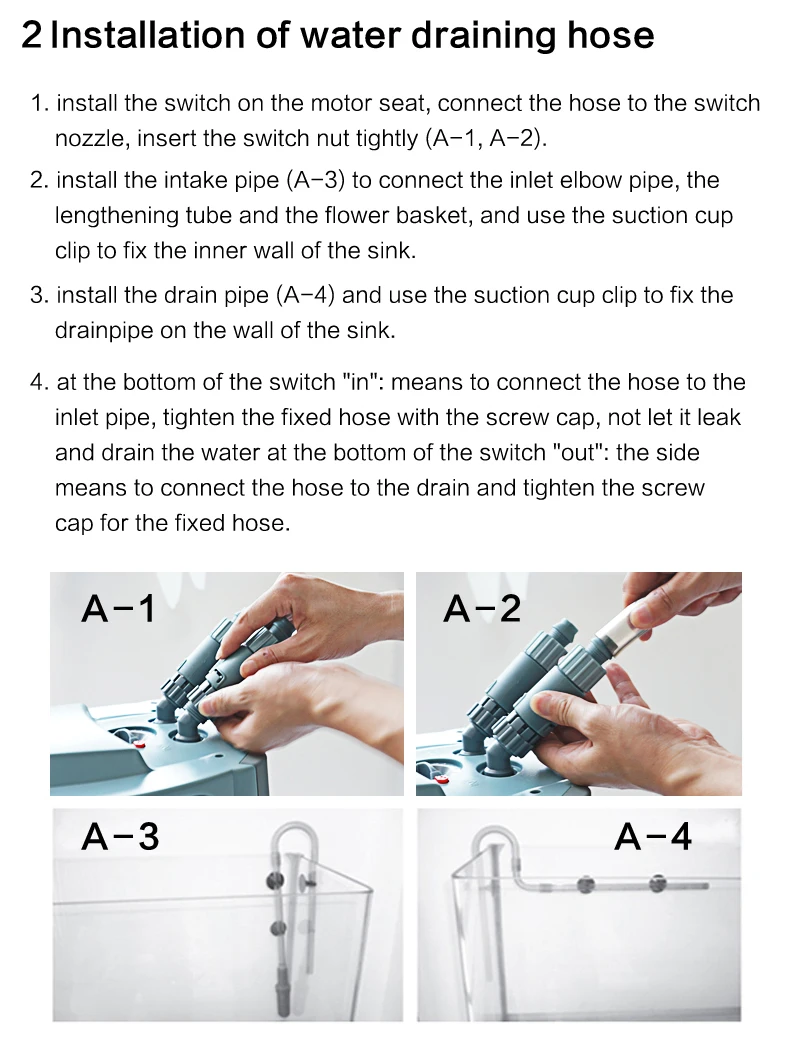 2 Installation of water draining hose

1. install the switch on the motor seat, connect the hose to the switch nozzle, insert the switch nut tightly (A-1, A-2).

2. install the intake pipe (A-3) to connect the inlet elbow pipe, the lengthening tube and the flower basket, and use the suction cup clip to fix the inner wall of the sink.

3. install the drain pipe (A-4) and use the suction cup clip to fix the drainpipe on the wall of the sink.

4. at the bottom of the switch "in": means to connect the hose to the inlet pipe, tighten the fixed hose with the screw cap, not let it leak and drain the water at the bottom of the switch "out": the side means to connect the hose to the drain and tighten the screw cap for the fixed hose.

A-1

A-2

A-3

A-4